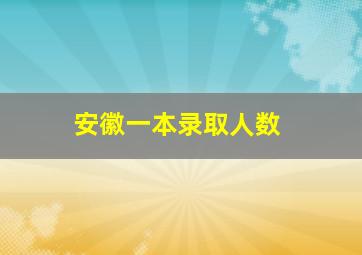 安徽一本录取人数